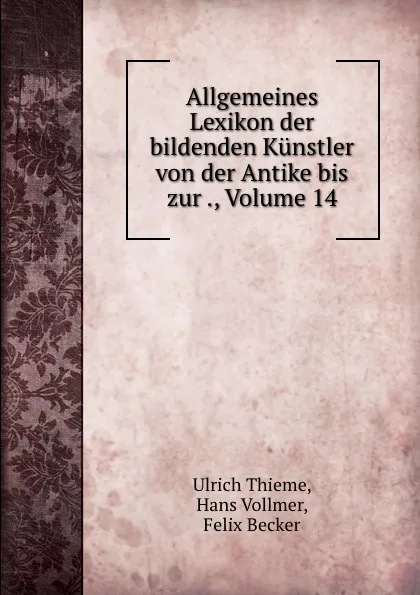 Allgemeines Lexikon der bildenden Künstler von der Antike bis zur ., Volume 14

Ulrich Thieme,
Hans Vollmer,
Felix Becker